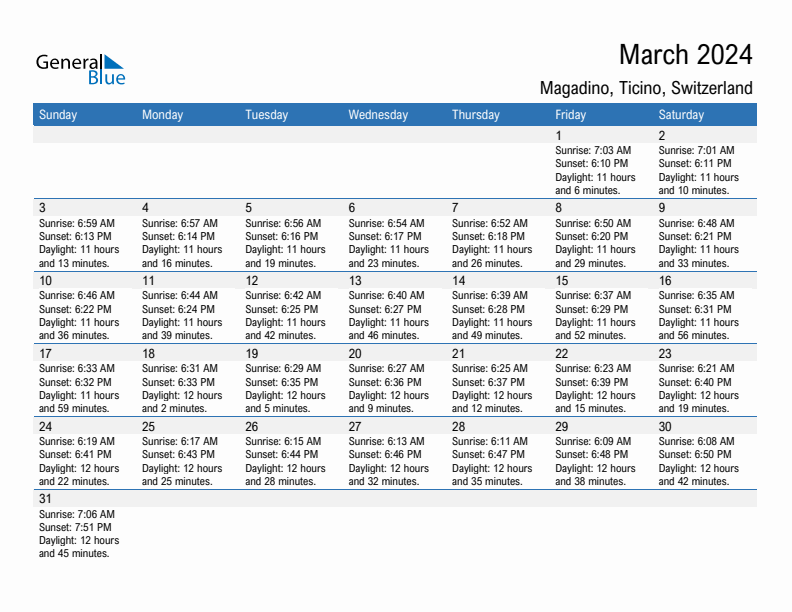 General Blue

March 2024

Magadino, Ticino, Switzerland

| Sunday | Monday | Tuesday | Wednesday | Thursday | Friday | Saturday |
|---|---|---|---|---|---|---|
| | | | | | 1 Sunrise: 7:03 AM Sunset: 6:10 PM Daylight: 11 hours and 6 minutes. | 2 Sunrise: 7:01 AM Sunset: 6:11 PM Daylight: 11 hours and 10 minutes. |
| 3 Sunrise: 6:59 AM Sunset: 6:13 PM Daylight: 11 hours and 13 minutes. | 4 Sunrise: 6:57 AM Sunset: 6:14 PM Daylight: 11 hours and 16 minutes. | 5 Sunrise: 6:56 AM Sunset: 6:16 PM Daylight: 11 hours and 19 minutes. | 6 Sunrise: 6:54 AM Sunset: 6:17 PM Daylight: 11 hours and 23 minutes. | 7 Sunrise: 6:52 AM Sunset: 6:18 PM Daylight: 11 hours and 26 minutes. | 8 Sunrise: 6:50 AM Sunset: 6:20 PM Daylight: 11 hours and 29 minutes. | 9 Sunrise: 6:48 AM Sunset: 6:21 PM Daylight: 11 hours and 33 minutes. |
| 10 Sunrise: 6:46 AM Sunset: 6:22 PM Daylight: 11 hours and 36 minutes. | 11 Sunrise: 6:44 AM Sunset: 6:24 PM Daylight: 11 hours and 39 minutes. | 12 Sunrise: 6:42 AM Sunset: 6:25 PM Daylight: 11 hours and 42 minutes. | 13 Sunrise: 6:40 AM Sunset: 6:27 PM Daylight: 11 hours and 46 minutes. | 14 Sunrise: 6:39 AM Sunset: 6:28 PM Daylight: 11 hours and 49 minutes. | 15 Sunrise: 6:37 AM Sunset: 6:29 PM Daylight: 11 hours and 52 minutes. | 16 Sunrise: 6:35 AM Sunset: 6:31 PM Daylight: 11 hours and 56 minutes. |
| 17 Sunrise: 6:33 AM Sunset: 6:32 PM Daylight: 11 hours and 59 minutes. | 18 Sunrise: 6:31 AM Sunset: 6:33 PM Daylight: 12 hours and 2 minutes. | 19 Sunrise: 6:29 AM Sunset: 6:35 PM Daylight: 12 hours and 5 minutes. | 20 Sunrise: 6:27 AM Sunset: 6:36 PM Daylight: 12 hours and 9 minutes. | 21 Sunrise: 6:25 AM Sunset: 6:37 PM Daylight: 12 hours and 12 minutes. | 22 Sunrise: 6:23 AM Sunset: 6:39 PM Daylight: 12 hours and 15 minutes. | 23 Sunrise: 6:21 AM Sunset: 6:40 PM Daylight: 12 hours and 19 minutes. |
| 24 Sunrise: 6:19 AM Sunset: 6:41 PM Daylight: 12 hours and 22 minutes. | 25 Sunrise: 6:17 AM Sunset: 6:43 PM Daylight: 12 hours and 25 minutes. | 26 Sunrise: 6:15 AM Sunset: 6:44 PM Daylight: 12 hours and 28 minutes. | 27 Sunrise: 6:13 AM Sunset: 6:46 PM Daylight: 12 hours and 32 minutes. | 28 Sunrise: 6:11 AM Sunset: 6:47 PM Daylight: 12 hours and 35 minutes. | 29 Sunrise: 6:09 AM Sunset: 6:48 PM Daylight: 12 hours and 38 minutes. | 30 Sunrise: 6:08 AM Sunset: 6:50 PM Daylight: 12 hours and 42 minutes. |
| 31 Sunrise: 7:06 AM Sunset: 7:51 PM Daylight: 12 hours and 45 minutes. | | | | | | |